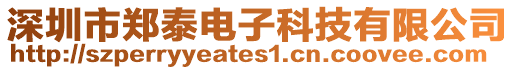 深圳市郑泰电子科技有限公司
http://szperryyeates1.cn.coovee.com